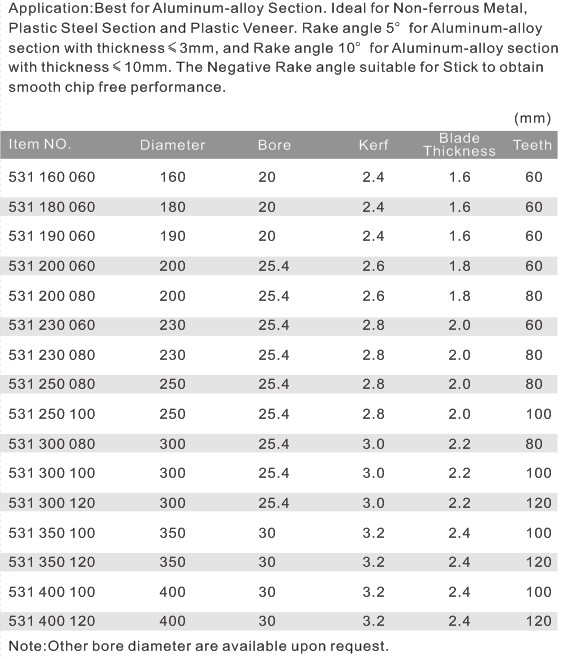 Application:Best for Aluminum-alloy Section. Ideal for Non-ferrous Metal, Plastic Steel Section and Plastic Veneer. Rake angle 5° for Aluminum-alloy section with thickness ≤ 3mm, and Rake angle 10° for Aluminum-alloy section with thickness ≤ 10mm. The Negative Rake angle suitable for Stick to obtain smooth chip free performance.

(mm)

| Item NO. | Diameter | Bore | Kerf | Blade Thickness | Teeth |
|---|---|---|---|---|---|
| 531 160 060 | 160 | 20 | 2.4 | 1.6 | 60 |
| 531 180 060 | 180 | 20 | 2.4 | 1.6 | 60 |
| 531 190 060 | 190 | 20 | 2.4 | 1.6 | 60 |
| 531 200 060 | 200 | 25.4 | 2.6 | 1.8 | 60 |
| 531 200 080 | 200 | 25.4 | 2.6 | 1.8 | 80 |
| 531 230 060 | 230 | 25.4 | 2.8 | 2.0 | 60 |
| 531 230 080 | 230 | 25.4 | 2.8 | 2.0 | 80 |
| 531 250 080 | 250 | 25.4 | 2.8 | 2.0 | 80 |
| 531 250 100 | 250 | 25.4 | 2.8 | 2.0 | 100 |
| 531 300 080 | 300 | 25.4 | 3.0 | 2.2 | 80 |
| 531 300 100 | 300 | 25.4 | 3.0 | 2.2 | 100 |
| 531 300 120 | 300 | 25.4 | 3.0 | 2.2 | 120 |
| 531 350 100 | 350 | 30 | 3.2 | 2.4 | 100 |
| 531 350 120 | 350 | 30 | 3.2 | 2.4 | 120 |
| 531 400 100 | 400 | 30 | 3.2 | 2.4 | 100 |
| 531 400 120 | 400 | 30 | 3.2 | 2.4 | 120 |

Note:Other bore diameter are available upon request.